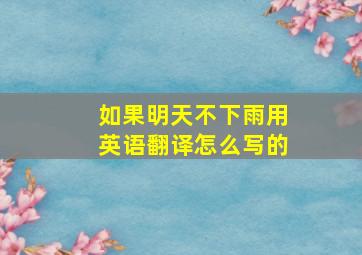 如果明天不下雨用英语翻译怎么写的